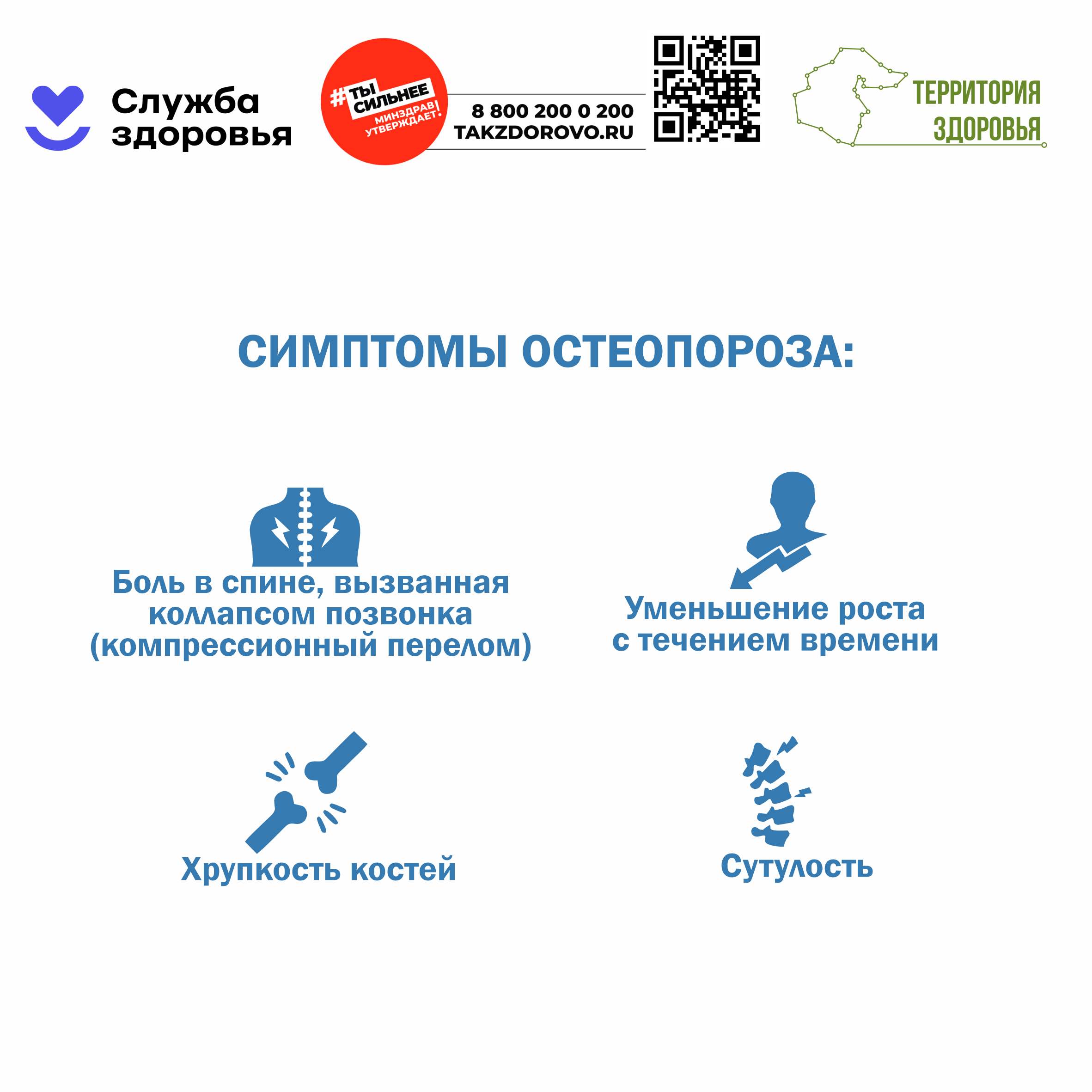 Служба здоровья

#ТЫ СИЛЬНЕЕ
МИНЗДРАВ УТВЕРЖДАЕТ!

8 800 200 0 200
TAKZDOROVO.RU

ТЕРРИТОРИЯ ЗДОРОВЬЯ

СИМПТОМЫ ОСТЕОПОРОЗА:

Боль в спине, вызванная коллапсом позвонка (компрессионный перелом)

Уменьшение роста с течением времени

Хрупкость костей

Сутулость